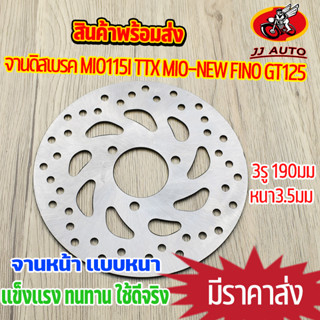 สินค้าพร้อมส่ง

JJ AUTO

จานดิสเบรค MIO115I TTX MIO-NEW FINO GT125

3รู 190มม
หนา3.5มม

จานหน้า แบบหนา
แข็งแรง ทนทาน ใช้ดีจริง

มีราคาส่ง